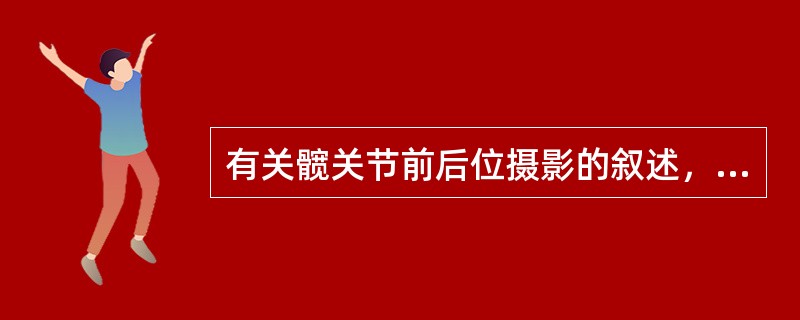 有关髋关节前后位摄影的叙述，...